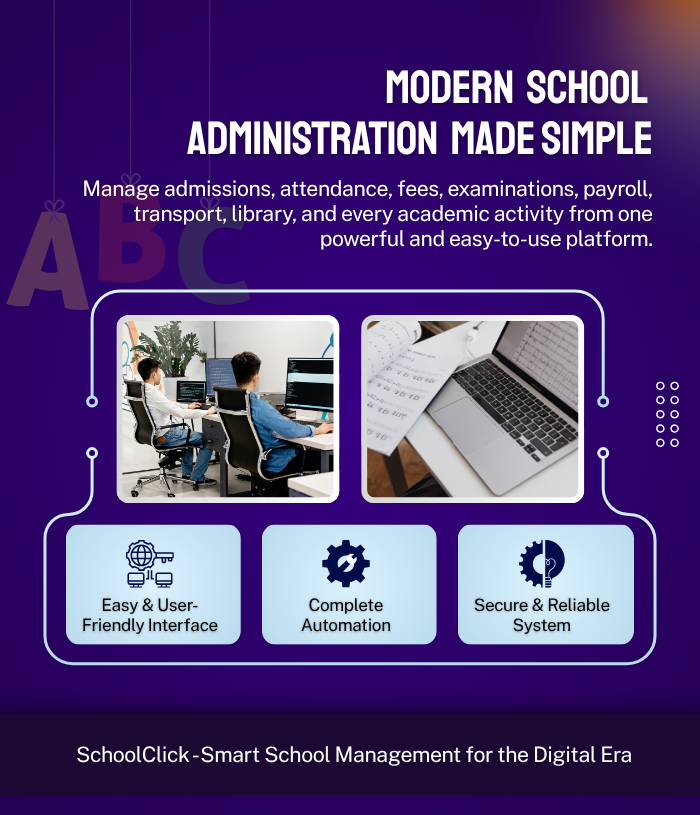 ABC

MODERN SCHOOL ADMINISTRATION MADE SIMPLE

Manage admissions, attendance, fees, examinations, payroll, transport, library, and every academic activity from one powerful and easy-to-use platform.

Easy & User-Friendly Interface

Complete Automation

Secure & Reliable System

SchoolClick -Smart School Management for the Digital Era